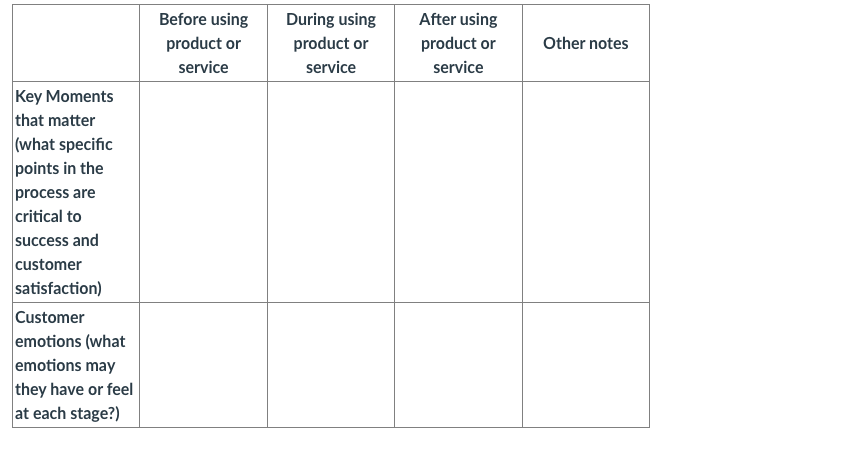 | | Before using product or service | During using product or service | After using product or service | Other notes |
|---|---|---|---|---|
| Key Moments that matter (what specific points in the process are critical to success and customer satisfaction) | | | | |
| Customer emotions (what emotions may they have or feel at each stage?) | | | | |